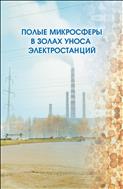 ПОЛЫЕ МИКРОСФЕРЫ В ЗОЛАХ УНОСА ЭЛЕКТРОСТАНЦИЙ